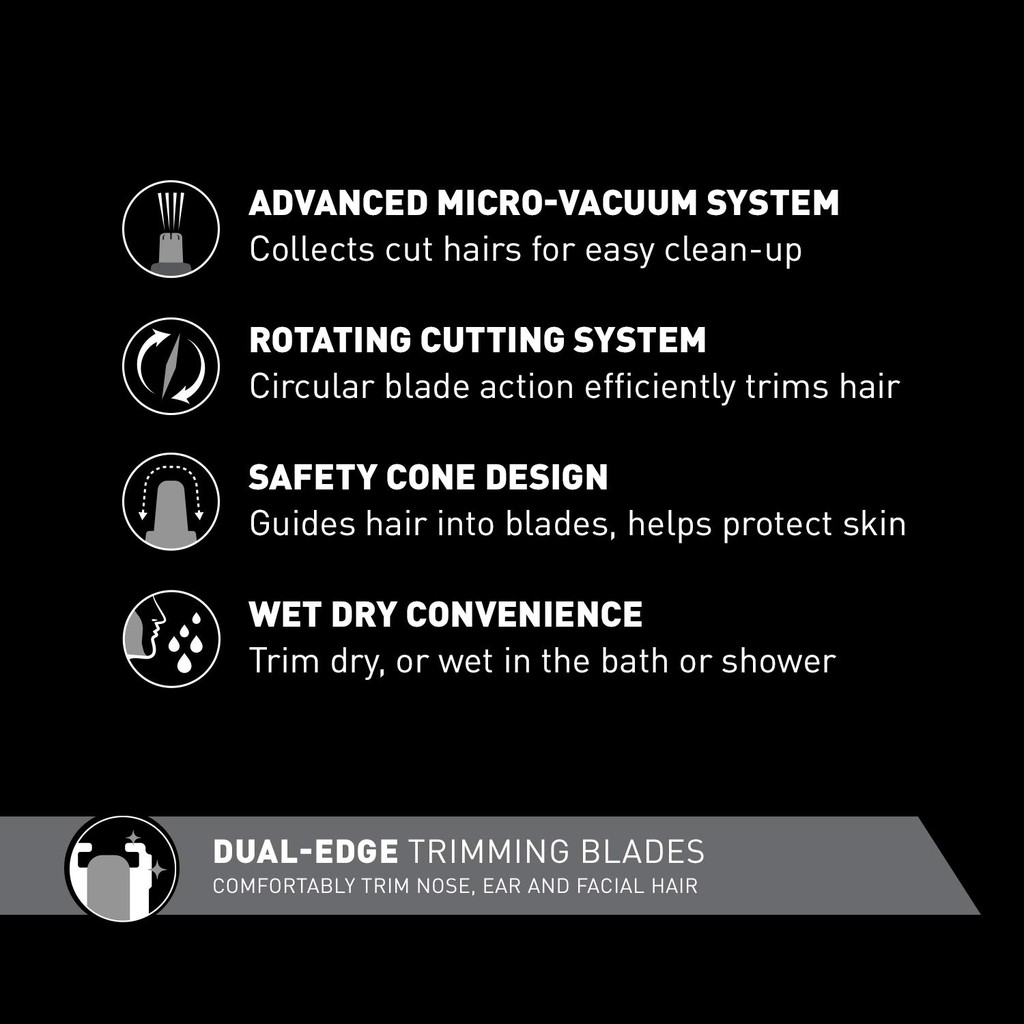 ADVANCED MICRO-VACUUM SYSTEM
Collects cut hairs for easy clean-up

ROTATING CUTTING SYSTEM
Circular blade action efficiently trims hair

SAFETY CONE DESIGN
Guides hair into blades, helps protect skin

WET DRY CONVENIENCE
Trim dry, or wet in the bath or shower

DUAL-EDGE TRIMMING BLADES
COMFORTABLY TRIM NOSE, EAR AND FACIAL HAIR